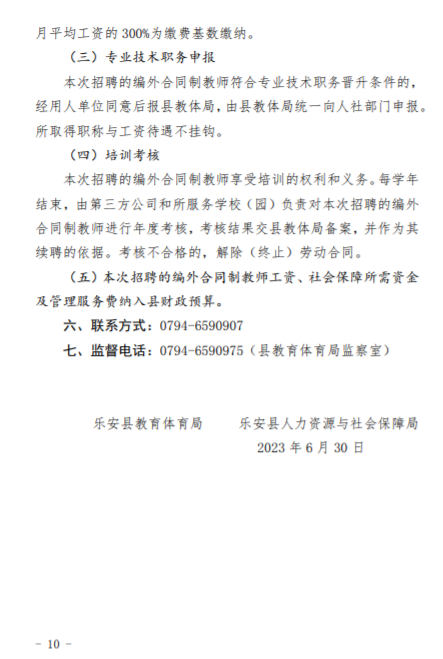 月平均工资的 300%为缴费基数缴纳。

（三）专业技术职务申报

本次招聘的编外合同制教师符合专业技术职务晋升条件的，经用人单位同意后报县教体局，由县教体局统一向人社部门申报。所取得职称与工资待遇不挂钩。

（四）培训考核

本次招聘的编外合同制教师享受培训的权利和义务。每学年结束，由第三方公司和所服务学校（园）负责对本次招聘的编外合同制教师进行年度考核，考核结果交县教体局备案，并作为其续聘的依据。考核不合格的，解除（终止）劳动合同。

（五）本次招聘的编外合同制教师工资、社会保障所需资金及管理服务费纳入县财政预算。

六、联系方式：0794-6590907

七、监督电话：0794-6590975（县教育体育局监察室）

乐安县教育体育局　　乐安县人力资源与社会保障局

2023 年 6 月 30 日

－ 10 －